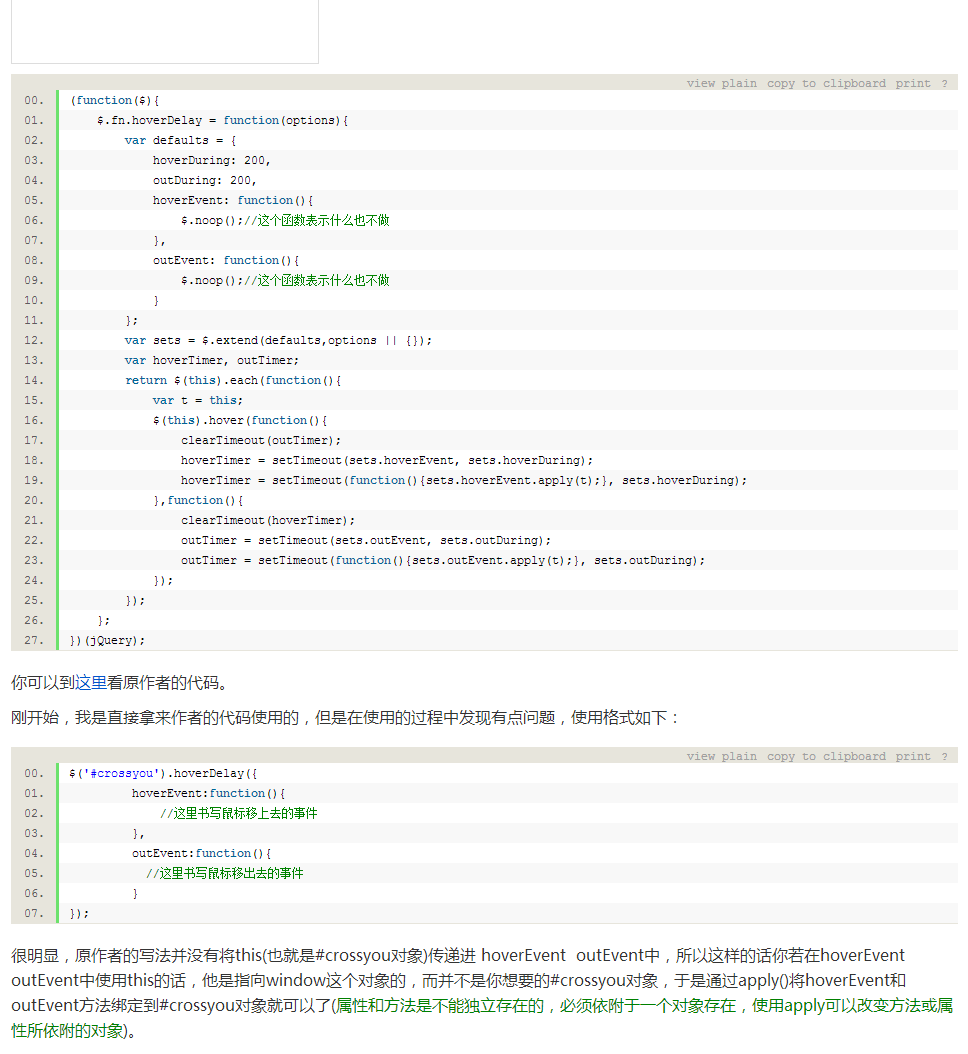 view plain copy to clipboard print ?

00. (function($){
01. $.fn.hoverDelay = function(options){
02. var defaults = {
03. hoverDuring: 200,
04. outDuring: 200,
05. hoverEvent: function(){
06. $.noop();//这个函数表示什么也不做
07. },
08. outEvent: function(){
09. $.noop();//这个函数表示什么也不做
10. }
11. };
12. var sets = $.extend(defaults,options || {});
13. var hoverTimer, outTimer;
14. return $(this).each(function(){
15. var t = this;
16. $(this).hover(function(){
17. clearTimeout(outTimer);
18. hoverTimer = setTimeout(sets.hoverEvent, sets.hoverDuring);
19. hoverTimer = setTimeout(function(){sets.hoverEvent.apply(t);}, sets.hoverDuring);
20. },function(){
21. clearTimeout(hoverTimer);
22. outTimer = setTimeout(sets.outEvent, sets.outDuring);
23. outTimer = setTimeout(function(){sets.outEvent.apply(t);}, sets.outDuring);
24. });
25. });
26. };
27. })(jQuery);

你可以到这里看原作者的代码。

刚开始，我是直接拿来作者的代码使用的，但是在使用的过程中发现有点问题，使用格式如下：

view plain copy to clipboard print ?

00. $('#crossyou').hoverDelay({
01. hoverEvent:function(){
02. //这里书写鼠标移上去的事件
03. },
04. outEvent:function(){
05. //这里书写鼠标移出去的事件
06. }
07. });

很明显，原作者的写法并没有将this(也就是#crossyou对象)传递进 hoverEvent outEvent中，所以这样的话你若在hoverEvent outEvent中使用this的话，他是指向window这个对象的，而并不是你想要的#crossyou对象，于是通过apply()将hoverEvent和outEvent方法绑定到#crossyou对象就可以了(属性和方法是不能独立存在的，必须依附于一个对象存在，使用apply可以改变方法或属性所依附的对象)。